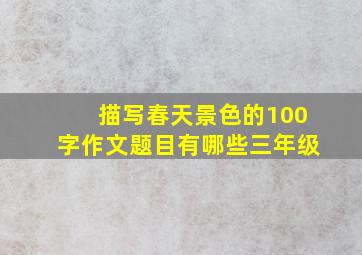 描写春天景色的100字作文题目有哪些三年级